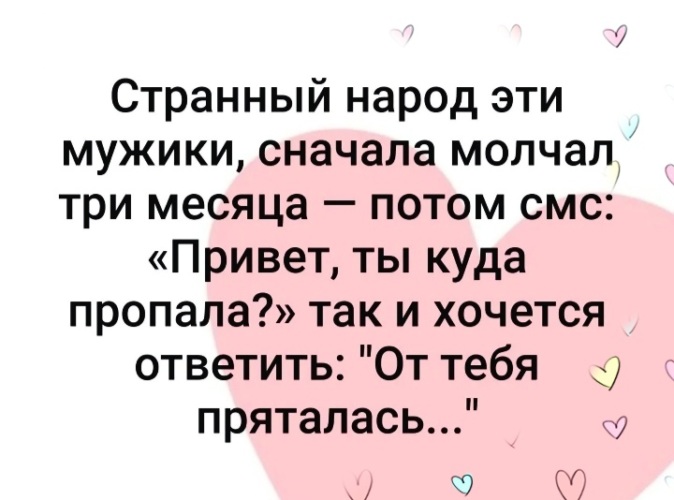 Странный народ эти мужики, сначала молчал три месяца — потом смс: «Привет, ты куда пропала?» так и хочется ответить: "От тебя пряталась..."